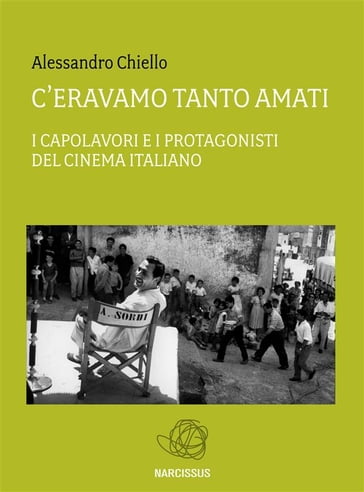 Alessandro Chiello

C'ERAVAMO TANTO AMATI

I CAPOLAVORI E I PROTAGONISTI DEL CINEMA ITALIANO

A. SORDI

NARCISSUS